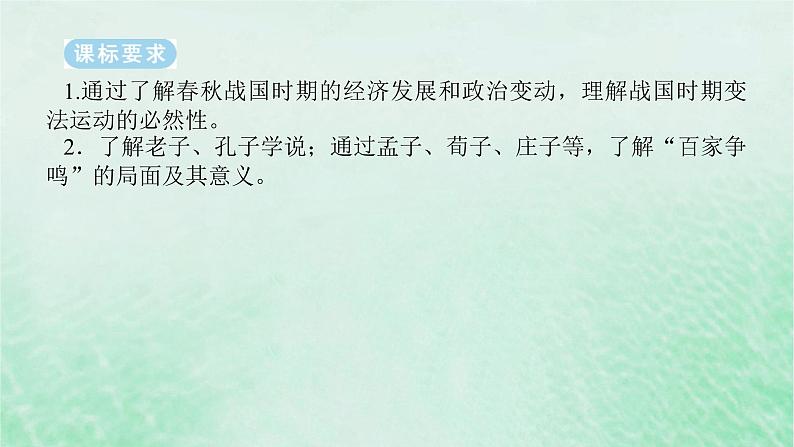 课标要求

1.通过了解春秋战国时期的经济发展和政治变动，理解战国时期变法运动的必然性。

2．了解老子、孔子学说；通过孟子、荀子、庄子等，了解“百家争鸣”的局面及其意义。